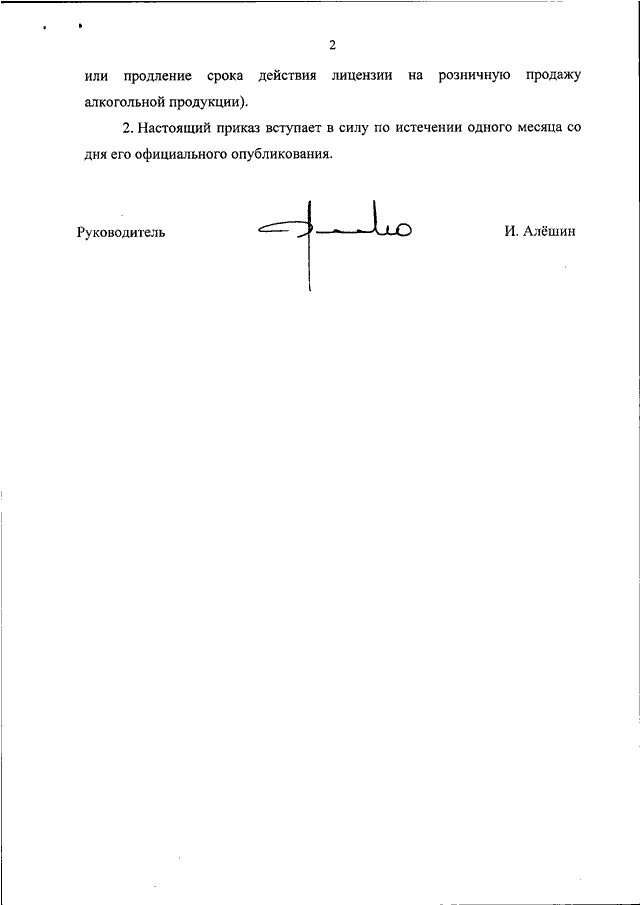 2

или продление срока действия лицензии на розничную продажу алкогольной продукции).

2. Настоящий приказ вступает в силу по истечении одного месяца со дня его официального опубликования.

Руководитель

И. Алёшин